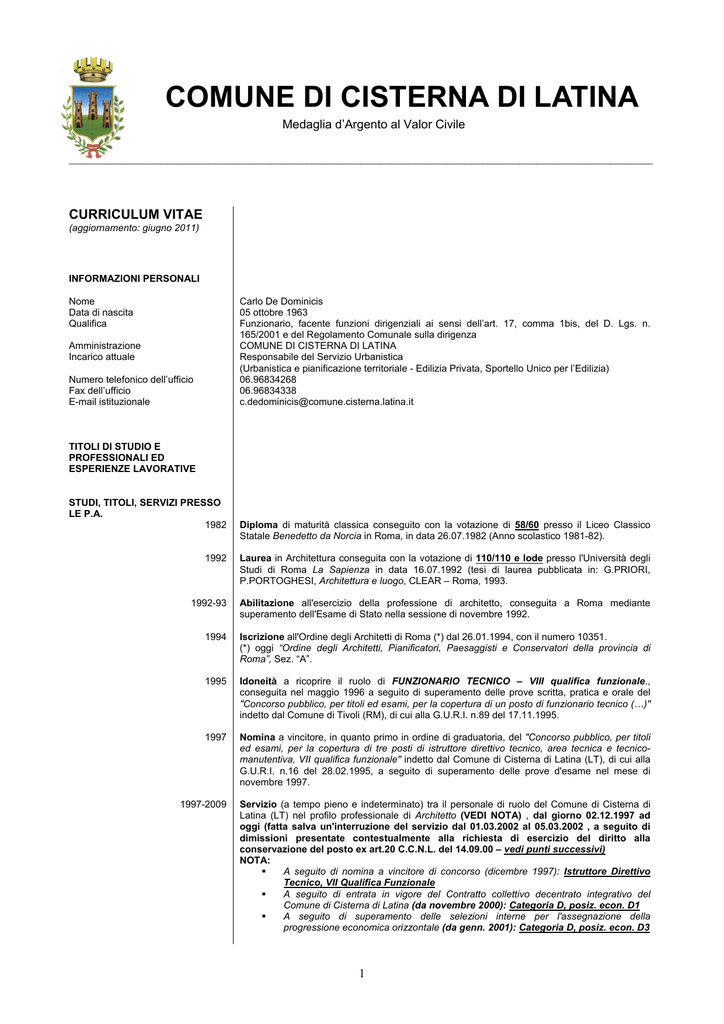 COMUNE DI CISTERNA DI LATINA
Medaglia d'Argento al Valor Civile

CURRICULUM VITAE
(aggiornamento: giugno 2011)

INFORMAZIONI PERSONALI

Nome
Carlo De Dominicis

Data di nascita
05 ottobre 1963

Qualifica
Funzionario, facente funzioni dirigenziali ai sensi dell'art. 17, comma 1bis, del D. Lgs. n. 165/2001 e del Regolamento Comunale sulla dirigenza

Amministrazione
COMUNE DI CISTERNA DI LATINA

Incarico attuale
Responsabile del Servizio Urbanistica
(Urbanistica e pianificazione territoriale - Edilizia Privata, Sportello Unico per l'Edilizia)

Numero telefonico dell'ufficio
06.96834268

Fax dell'ufficio
06.96834338

E-mail istituzionale
c.dedominicis@comune.cisterna.latina.it

TITOLI DI STUDIO E PROFESSIONALI ED ESPERIENZE LAVORATIVE

STUDI, TITOLI, SERVIZI PRESSO LE P.A.

1982
Diploma di maturità classica conseguito con la votazione di 58/60 presso il Liceo Classico Statale Benedetto da Norcia in Roma, in data 26.07.1982 (Anno scolastico 1981-82).

1992
Laurea in Architettura conseguita con la votazione di 110/110 e lode presso l'Università degli Studi di Roma La Sapienza in data 16.07.1992 (tesi di laurea pubblicata in: G.PRIORI, P.PORTOGHESI, Architettura e luogo, CLEAR – Roma, 1993.

1992-93
Abilitazione all'esercizio della professione di architetto, conseguita a Roma mediante superamento dell'Esame di Stato nella sessione di novembre 1992.

1994
Iscrizione all'Ordine degli Architetti di Roma (*) dal 26.01.1994, con il numero 10351.
(*) oggi "Ordine degli Architetti, Pianificatori, Paesaggisti e Conservatori della provincia di Roma", Sez. "A".

1995
Idoneità a ricoprire il ruolo di FUNZIONARIO TECNICO – VIII qualifica funzionale., conseguita nel maggio 1996 a seguito di superamento delle prove scritta, pratica e orale del "Concorso pubblico, per titoli ed esami, per la copertura di un posto di funzionario tecnico (…)" indetto dal Comune di Tivoli (RM), di cui alla G.U.R.I. n.89 del 17.11.1995.

1997
Nomina a vincitore, in quanto primo in ordine di graduatoria, del "Concorso pubblico, per titoli ed esami, per la copertura di tre posti di istruttore direttivo tecnico, area tecnica e tecnico-manutentiva, VII qualifica funzionale" indetto dal Comune di Cisterna di Latina (LT), di cui alla G.U.R.I. n.16 del 28.02.1995, a seguito di superamento delle prove d'esame nel mese di novembre 1997.

1997-2009
Servizio (a tempo pieno e indeterminato) tra il personale di ruolo del Comune di Cisterna di Latina (LT) nel profilo professionale di Architetto (VEDI NOTA) , dal giorno 02.12.1997 ad oggi (fatta salva un'interruzione del servizio dal 01.03.2002 al 05.03.2002 , a seguito di dimissioni presentate contestualmente alla richiesta di esercizio del diritto alla conservazione del posto ex art.20 C.C.N.L. del 14.09.00 – vedi punti successivi)
NOTA:
▪ A seguito di nomina a vincitore di concorso (dicembre 1997): Istruttore Direttivo Tecnico, VII Qualifica Funzionale
▪ A seguito di entrata in vigore del Contratto collettivo decentrato integrativo del Comune di Cisterna di Latina (da novembre 2000): Categoria D, posiz. econ. D1
▪ A seguito di superamento delle selezioni interne per l'assegnazione della progressione economica orizzontale (da genn. 2001): Categoria D, posiz. econ. D3

1